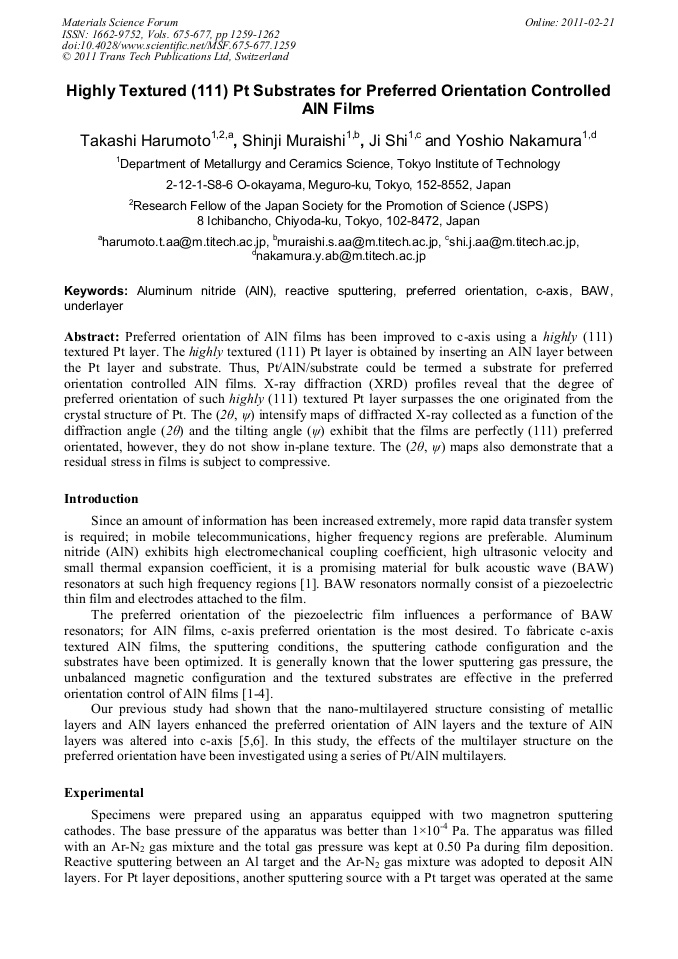 Materials Science Forum
ISSN: 1662-9752, Vols. 675-677, pp 1259-1262
doi:10.4028/www.scientific.net/MSF.675-677.1259
© 2011 Trans Tech Publications Ltd, Switzerland

Online: 2011-02-21

Highly Textured (111) Pt Substrates for Preferred Orientation Controlled AlN Films

Takashi Harumoto$^{1,2,a}$, Shinji Muraishi$^{1,b}$, Ji Shi$^{1,c}$ and Yoshio Nakamura$^{1,d}$

$^1$Department of Metallurgy and Ceramics Science, Tokyo Institute of Technology

2-12-1-S8-6 O-okayama, Meguro-ku, Tokyo, 152-8552, Japan

$^2$Research Fellow of the Japan Society for the Promotion of Science (JSPS)
8 Ichibancho, Chiyoda-ku, Tokyo, 102-8472, Japan

$^a$harumoto.t.aa@m.titech.ac.jp, $^b$muraishi.s.aa@m.titech.ac.jp, $^c$shi.j.aa@m.titech.ac.jp, $^d$nakamura.y.ab@m.titech.ac.jp

Keywords: Aluminum nitride (AlN), reactive sputtering, preferred orientation, c-axis, BAW, underlayer

Abstract: Preferred orientation of AlN films has been improved to c-axis using a highly (111) textured Pt layer. The highly textured (111) Pt layer is obtained by inserting an AlN layer between the Pt layer and substrate. Thus, Pt/AlN/substrate could be termed a substrate for preferred orientation controlled AlN films. X-ray diffraction (XRD) profiles reveal that the degree of preferred orientation of such highly (111) textured Pt layer surpasses the one originated from the crystal structure of Pt. The ($2\theta$, $\psi$) intensify maps of diffracted X-ray collected as a function of the diffraction angle ($2\theta$) and the tilting angle ($\psi$) exhibit that the films are perfectly (111) preferred orientated, however, they do not show in-plane texture. The ($2\theta$, $\psi$) maps also demonstrate that a residual stress in films is subject to compressive.

Introduction

Since an amount of information has been increased extremely, more rapid data transfer system is required; in mobile telecommunications, higher frequency regions are preferable. Aluminum nitride (AlN) exhibits high electromechanical coupling coefficient, high ultrasonic velocity and small thermal expansion coefficient, it is a promising material for bulk acoustic wave (BAW) resonators at such high frequency regions [1]. BAW resonators normally consist of a piezoelectric thin film and electrodes attached to the film.

The preferred orientation of the piezoelectric film influences a performance of BAW resonators; for AlN films, c-axis preferred orientation is the most desired. To fabricate c-axis textured AlN films, the sputtering conditions, the sputtering cathode configuration and the substrates have been optimized. It is generally known that the lower sputtering gas pressure, the unbalanced magnetic configuration and the textured substrates are effective in the preferred orientation control of AlN films [1-4].

Our previous study had shown that the nano-multilayered structure consisting of metallic layers and AlN layers enhanced the preferred orientation of AlN layers and the texture of AlN layers was altered into c-axis [5,6]. In this study, the effects of the multilayer structure on the preferred orientation have been investigated using a series of Pt/AlN multilayers.

Experimental

Specimens were prepared using an apparatus equipped with two magnetron sputtering cathodes. The base pressure of the apparatus was better than $1\times10^{-4}$ Pa. The apparatus was filled with an Ar-N$_2$ gas mixture and the total gas pressure was kept at 0.50 Pa during film deposition. Reactive sputtering between an Al target and the Ar-N$_2$ gas mixture was adopted to deposit AlN layers. For Pt layer depositions, another sputtering source with a Pt target was operated at the same